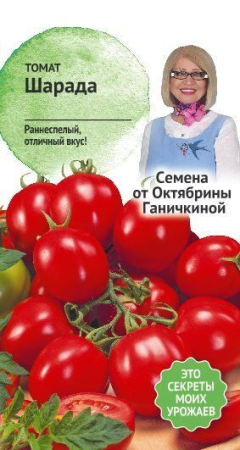 ТОМАТ
Шарада

Раннеспелый, отличный вкус!

Семена от Октябрины Ганичкиной

ЭТО СЕКРЕТЫ МОИХ УРОЖАЕВ